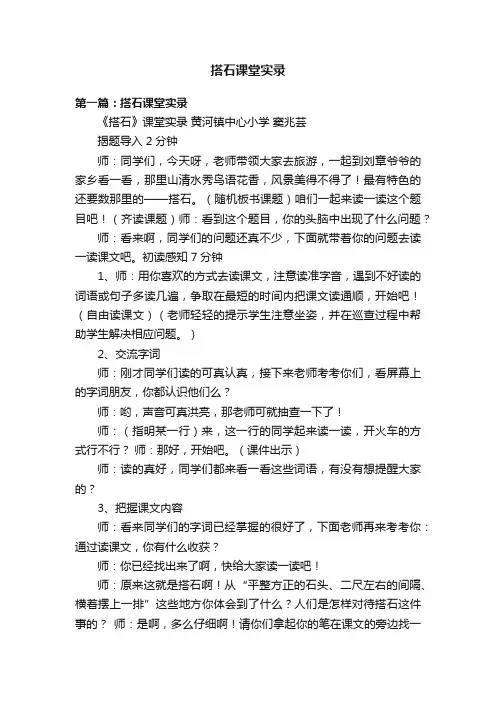 搭石课堂实录

第一篇：搭石课堂实录

《搭石》课堂实录 黄河镇中心小学 窦兆芸

揭题导入 2 分钟

师：同学们，今天呀，老师带领大家去旅游，一起到刘章爷爷的家乡看一看，那里山清水秀鸟语花香，风景美得不得了！最有特色的还要数那里的——搭石。（随机板书课题）咱们一起来读一读这个题目吧！（齐读课题）师：看到这个题目，你的头脑中出现了什么问题？

师：看来啊，同学们的问题还真不少，下面就带着你的问题去读一读课文吧。初读感知 7 分钟

1、师：用你喜欢的方式去读课文，注意读准字音，遇到不好读的词语或句子多读几遍，争取在最短的时间内把课文读通顺，开始吧！（自由读课文）（老师轻轻的提示学生注意坐姿，并在巡查过程中帮助学生解决相应问题。）

2、交流字词

师：刚才同学们读的可真认真，接下来老师考考你们，看屏幕上的字词朋友，你都认识他们么？

师：哟，声音可真洪亮，那老师可就抽查一下了！

师：（指明某一行）来，这一行的同学起来读一读，开火车的方式行不行？ 师：那好，开始吧。（课件出示）

师：读的真好，同学们都来看一看这些词语，有没有想提醒大家的？

3、把握课文内容

师：看来同学们的字词已经掌握的很好了，下面老师再来考考你：通过读课文，你有什么收获？

师：你已经找出来了啊，快给大家读一读吧！

师：原来这就是搭石啊！从“平整方正的石头、二尺左右的间隔、横着摆上一排”这些地方你体会到了什么？人们是怎样对待搭石这件事的？ 师：是啊，多么仔细啊！请你们拿起你的笔在课文的旁边找一